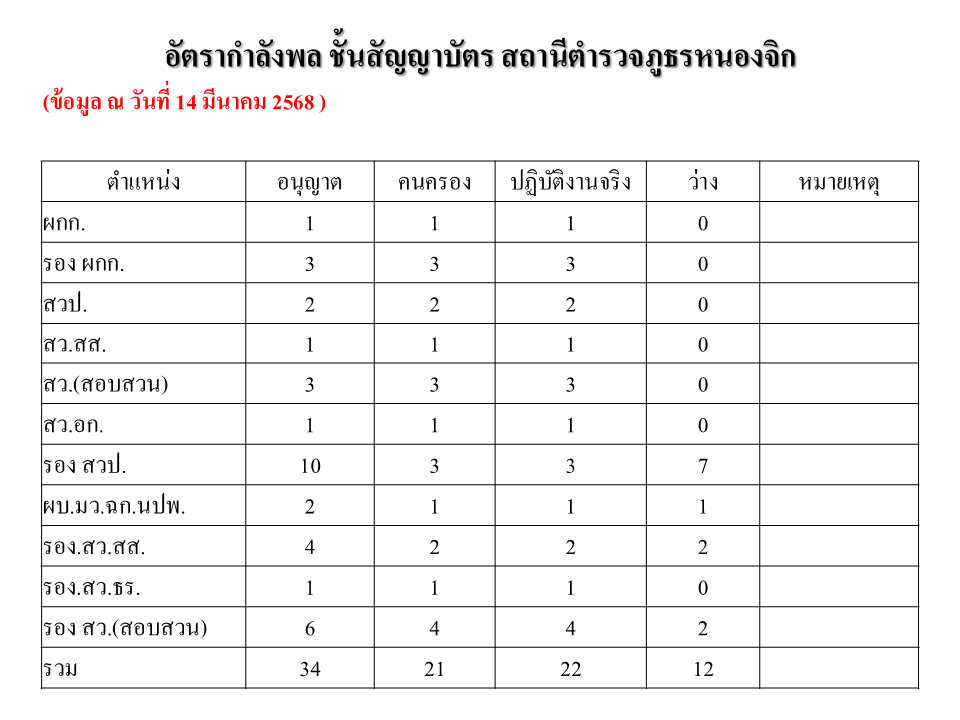 อัตรากำลังพล ชั้นสัญญาบัตร สถานีตำรวจภูธรหนองจิก

(ข้อมูล ณ วันที่ 14 มีนาคม 2568 )

| ตำแหน่ง | อนุญาต | คนครอง | ปฏิบัติงานจริง | ว่าง | หมายเหตุ |
|---|---|---|---|---|---|
| ผกก. | 1 | 1 | 1 | 0 | |
| รอง ผกก. | 3 | 3 | 3 | 0 | |
| สวป. | 2 | 2 | 2 | 0 | |
| สว.สส. | 1 | 1 | 1 | 0 | |
| สว.(สอบสวน) | 3 | 3 | 3 | 0 | |
| สว.อก. | 1 | 1 | 1 | 0 | |
| รอง สวป. | 10 | 3 | 3 | 7 | |
| ผบ.มว.ฉก.นปพ. | 2 | 1 | 1 | 1 | |
| รอง.สว.สส. | 4 | 2 | 2 | 2 | |
| รอง.สว.ธร. | 1 | 1 | 1 | 0 | |
| รอง สว.(สอบสวน) | 6 | 4 | 4 | 2 | |
| รวม | 34 | 21 | 22 | 12 | |